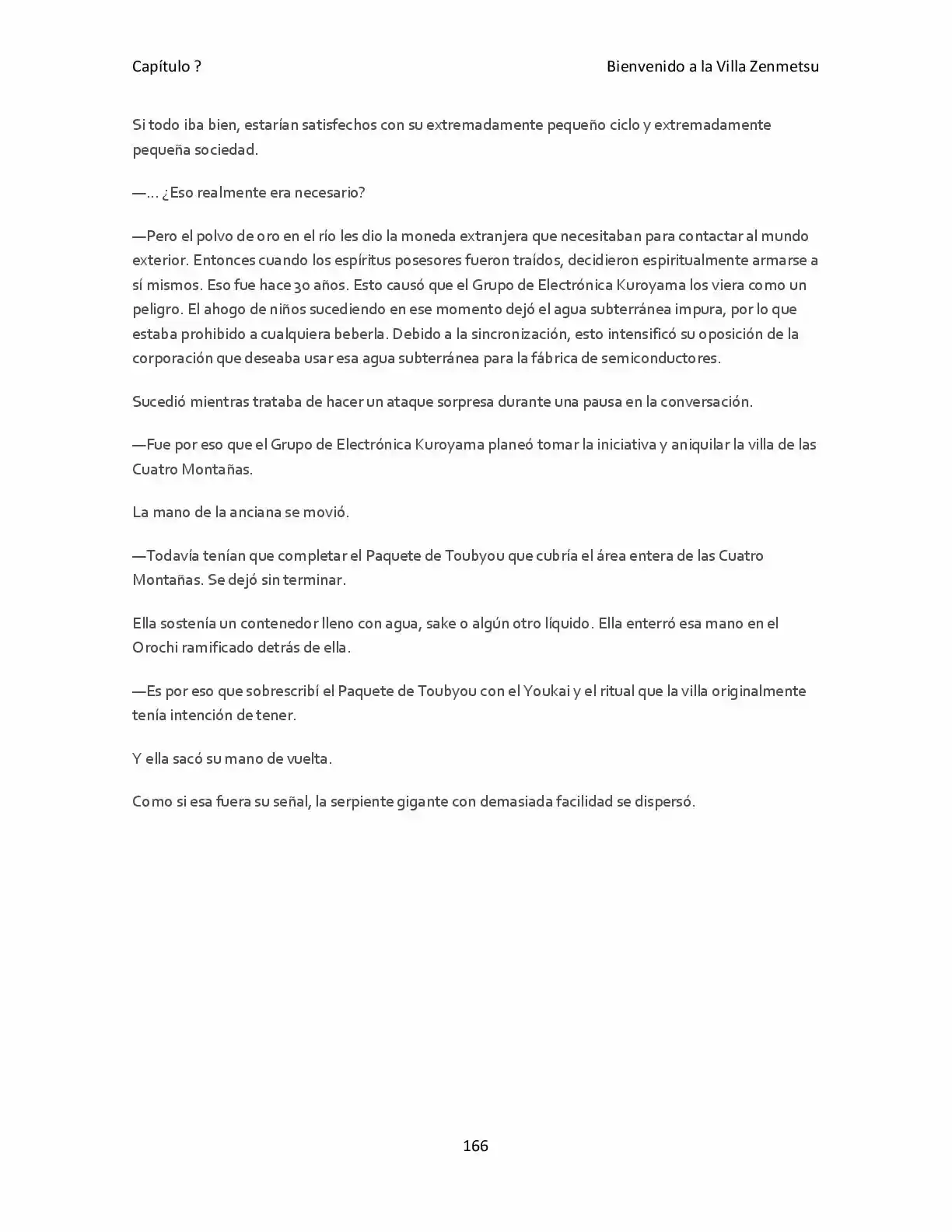 Capítulo ?

Bienvenido a la Villa Zenmetsu

Si todo iba bien, estarían satisfechos con su extremadamente pequeño ciclo y extremadamente pequeña sociedad.

—… ¿Eso realmente era necesario?

—Pero el polvo de oro en el río les dio la moneda extranjera que necesitaban para contactar al mundo exterior. Entonces cuando los espíritus posesores fueron traídos, decidieron espiritualmente armarse a sí mismos. Eso fue hace 30 años. Esto causó que el Grupo de Electrónica Kuroyama los viera como un peligro. El ahogo de niños sucediendo en ese momento dejó el agua subterránea impura, por lo que estaba prohibido a cualquiera beberla. Debido a la sincronización, esto intensificó su oposición de la corporación que deseaba usar esa agua subterránea para la fábrica de semiconductores.

Sucedió mientras trataba de hacer un ataque sorpresa durante una pausa en la conversación.

—Fue por eso que el Grupo de Electrónica Kuroyama planeó tomar la iniciativa y aniquilar la villa de las Cuatro Montañas.

La mano de la anciana se movió.

—Todavía tenían que completar el Paquete de Toubyou que cubría el área entera de las Cuatro Montañas. Se dejó sin terminar.

Ella sostenía un contenedor lleno con agua, sake o algún otro líquido. Ella enterró esa mano en el Orochi ramificado detrás de ella.

—Es por eso que sobrescribí el Paquete de Toubyou con el Youkai y el ritual que la villa originalmente tenía intención de tener.

Y ella sacó su mano de vuelta.

Como si esa fuera su señal, la serpiente gigante con demasiada facilidad se dispersó.

166